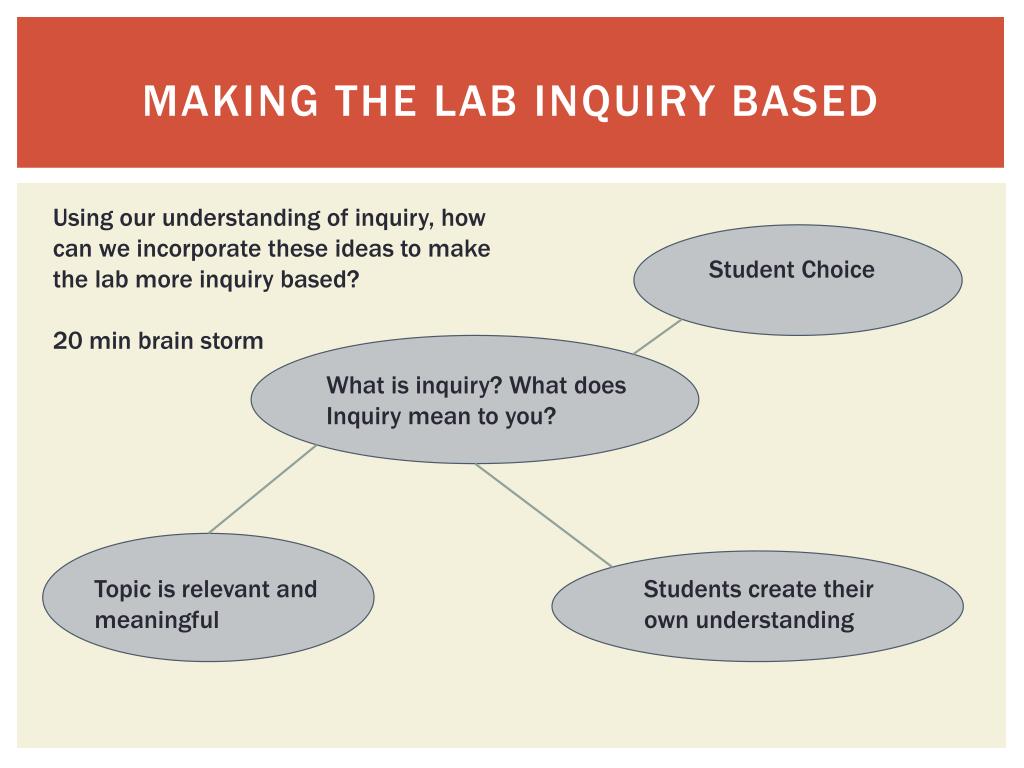 MAKING THE LAB INQUIRY BASED

Using our understanding of inquiry, how can we incorporate these ideas to make the lab more inquiry based?

20 min brain storm

Student Choice

What is inquiry? What does Inquiry mean to you?

Topic is relevant and meaningful

Students create their own understanding